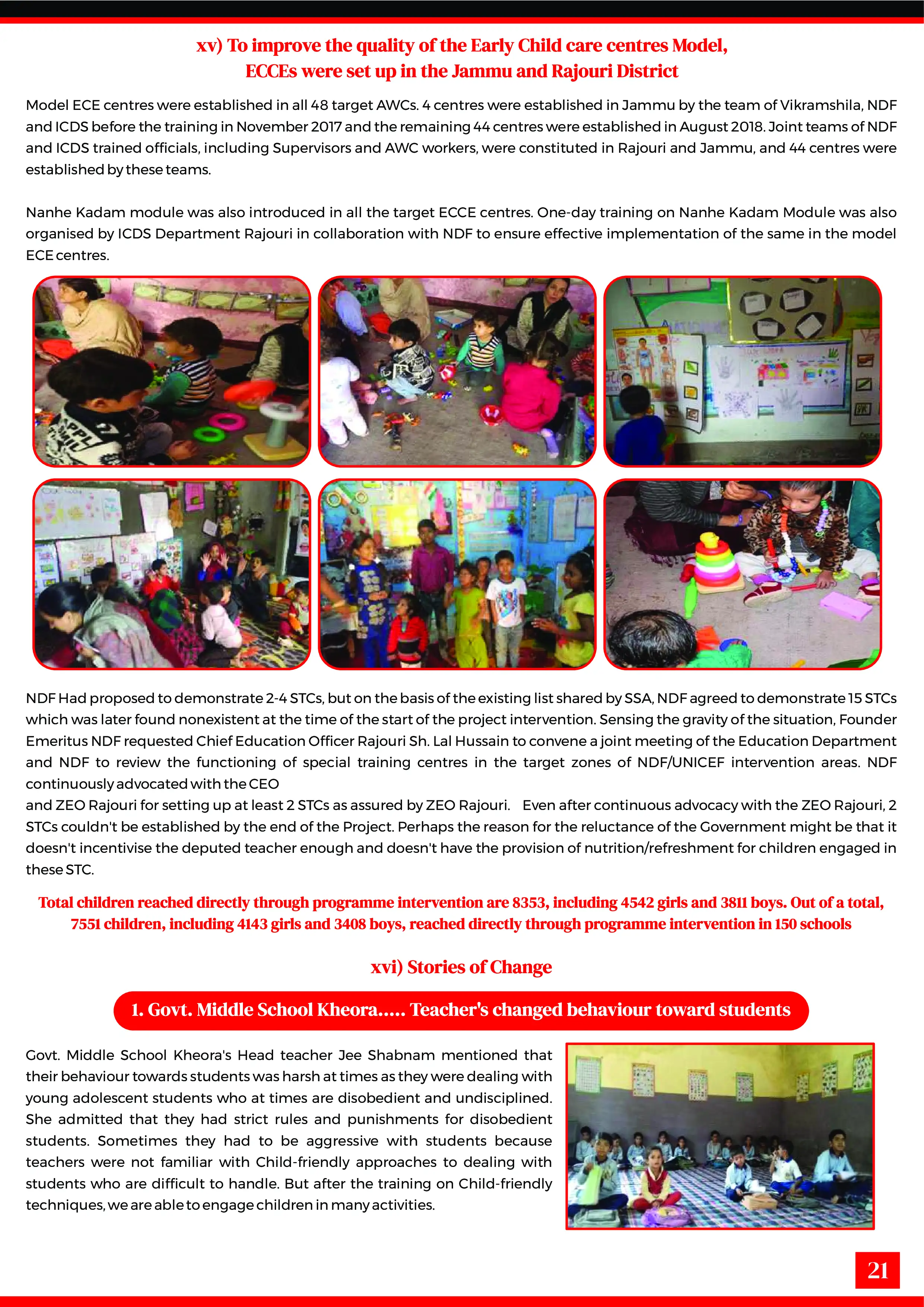 xv) To improve the quality of the Early Child care centres Model, ECCEs were set up in the Jammu and Rajouri District

Model ECE centres were established in all 48 target AWCs. 4 centres were established in Jammu by the team of Vikramshila, NDF and ICDS before the training in November 2017 and the remaining 44 centres were established in August 2018. Joint teams of NDF and ICDS trained officials, including Supervisors and AWC workers, were constituted in Rajouri and Jammu, and 44 centres were established by these teams.

Nanhe Kadam module was also introduced in all the target ECCE centres. One-day training on Nanhe Kadam Module was also organised by ICDS Department Rajouri in collaboration with NDF to ensure effective implementation of the same in the model ECE centres.

NDF Had proposed to demonstrate 2-4 STCs, but on the basis of the existing list shared by SSA, NDF agreed to demonstrate 15 STCs which was later found nonexistent at the time of the start of the project intervention. Sensing the gravity of the situation, Founder Emeritus NDF requested Chief Education Officer Rajouri Sh. Lal Hussain to convene a joint meeting of the Education Department and NDF to review the functioning of special training centres in the target zones of NDF/UNICEF intervention areas. NDF continuously advocated with the CEO
and ZEO Rajouri for setting up at least 2 STCs as assured by ZEO Rajouri. Even after continuous advocacy with the ZEO Rajouri, 2 STCs couldn't be established by the end of the Project. Perhaps the reason for the reluctance of the Government might be that it doesn't incentivise the deputed teacher enough and doesn't have the provision of nutrition/refreshment for children engaged in these STC.

Total children reached directly through programme intervention are 8353, including 4542 girls and 3811 boys. Out of a total, 7551 children, including 4143 girls and 3408 boys, reached directly through programme intervention in 150 schools

xvi) Stories of Change

1. Govt. Middle School Kheora..... Teacher's changed behaviour toward students

Govt. Middle School Kheora's Head teacher Jee Shabnam mentioned that their behaviour towards students was harsh at times as they were dealing with young adolescent students who at times are disobedient and undisciplined. She admitted that they had strict rules and punishments for disobedient students. Sometimes they had to be aggressive with students because teachers were not familiar with Child-friendly approaches to dealing with students who are difficult to handle. But after the training on Child-friendly techniques, we are able to engage children in many activities.

21